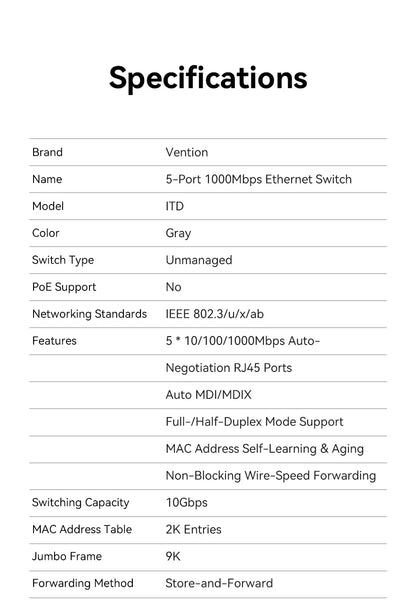 Specifications

| | |
|---|---|
| Brand | Vention |
| Name | 5-Port 1000Mbps Ethernet Switch |
| Model | ITD |
| Color | Gray |
| Switch Type | Unmanaged |
| PoE Support | No |
| Networking Standards | IEEE 802.3/u/x/ab |
| Features | 5 * 10/100/1000Mbps Auto- |
| | Negotiation RJ45 Ports |
| | Auto MDI/MDIX |
| | Full-/Half-Duplex Mode Support |
| | MAC Address Self-Learning & Aging |
| | Non-Blocking Wire-Speed Forwarding |
| Switching Capacity | 10Gbps |
| MAC Address Table | 2K Entries |
| Jumbo Frame | 9K |
| Forwarding Method | Store-and-Forward |